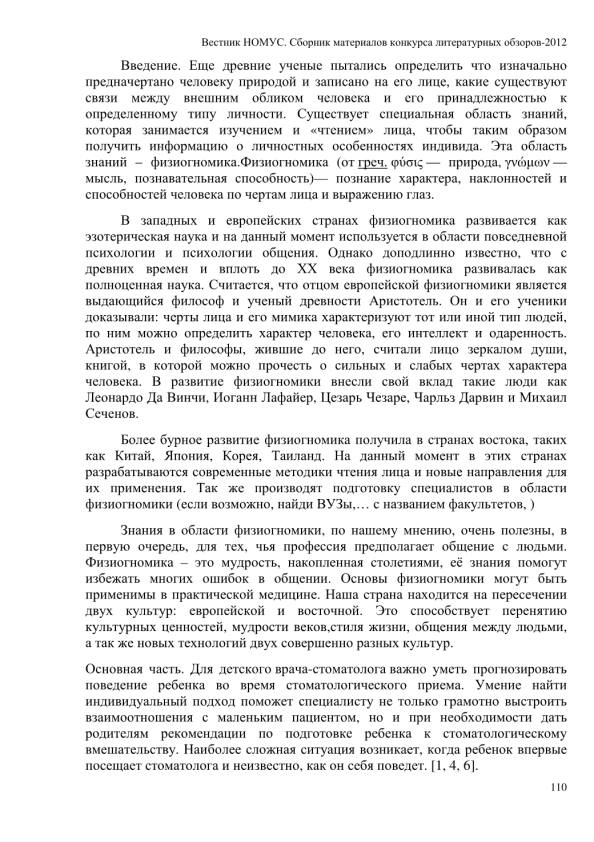 Вестник НОМУС. Сборник материалов конкурса литературных обзоров-2012

Введение. Еще древние ученые пытались определить что изначально предначертано человеку природой и записано на его лице, какие существуют связи между внешним обликом человека и его принадлежностью к определенному типу личности. Существует специальная область знаний, которая занимается изучением и «чтением» лица, чтобы таким образом получить информацию о личностных особенностях индивида. Эта область знаний – физиогномика.Физиогномика (от греч. φύσις — природа, γνώμων — мысль, познавательная способность)— познание характера, наклонностей и способностей человека по чертам лица и выражению глаз.

В западных и европейских странах физиогномика развивается как эзотерическая наука и на данный момент используется в области повседневной психологии и психологии общения. Однако доподлинно известно, что с древних времен и вплоть до XX века физиогномика развивалась как полноценная наука. Считается, что отцом европейской физиогномики является выдающийся философ и ученый древности Аристотель. Он и его ученики доказывали: черты лица и его мимика характеризуют тот или иной тип людей, по ним можно определить характер человека, его интеллект и одаренность. Аристотель и философы, жившие до него, считали лицо зеркалом души, книгой, в которой можно прочесть о сильных и слабых чертах характера человека. В развитие физиогномики внесли свой вклад такие люди как Леонардо Да Винчи, Иоганн Лафайер, Цезарь Чезаре, Чарльз Дарвин и Михаил Сеченов.

Более бурное развитие физиогномика получила в странах востока, таких как Китай, Япония, Корея, Таиланд. На данный момент в этих странах разрабатываются современные методики чтения лица и новые направления для их применения. Так же производят подготовку специалистов в области физиогномики (если возможно, найди ВУЗы,… с названием факультетов, )

Знания в области физиогномики, по нашему мнению, очень полезны, в первую очередь, для тех, чья профессия предполагает общение с людьми. Физиогномика – это мудрость, накопленная столетиями, её знания помогут избежать многих ошибок в общении. Основы физиогномики могут быть применимы в практической медицине. Наша страна находится на пересечении двух культур: европейской и восточной. Это способствует перенятию культурных ценностей, мудрости веков,стиля жизни, общения между людьми, а так же новых технологий двух совершенно разных культур.

Основная часть. Для детского врача-стоматолога важно уметь прогнозировать поведение ребенка во время стоматологического приема. Умение найти индивидуальный подход поможет специалисту не только грамотно выстроить взаимоотношения с маленьким пациентом, но и при необходимости дать родителям рекомендации по подготовке ребенка к стоматологическому вмешательству. Наиболее сложная ситуация возникает, когда ребенок впервые посещает стоматолога и неизвестно, как он себя поведет. [1, 4, 6].

110